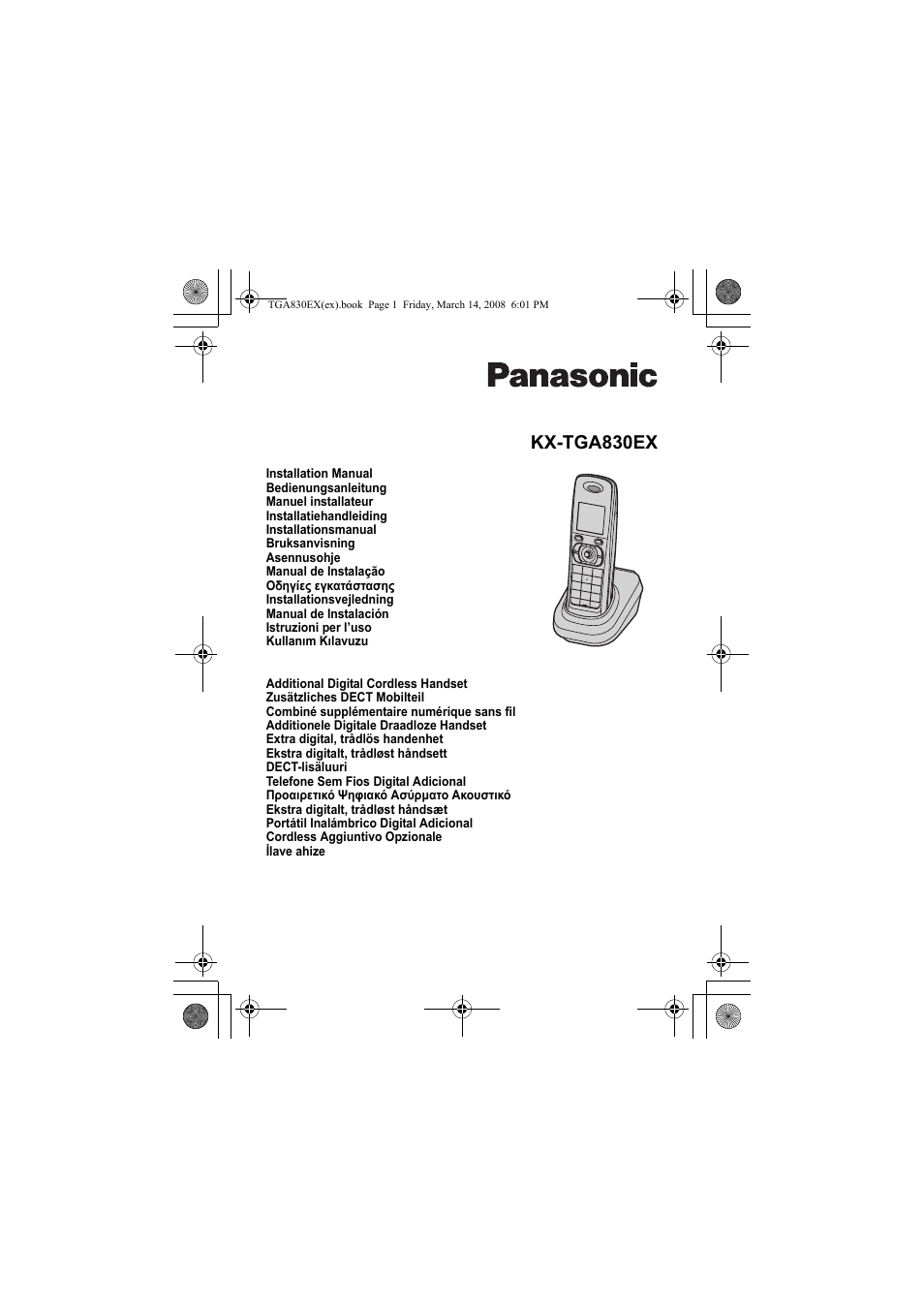 TGA830EX(ex).book Page 1 Friday, March 14, 2008 6:01 PM

Panasonic

KX-TGA830EX

Installation Manual
Bedienungsanleitung
Manuel installateur
Installatiehandleiding
Installationsmanual
Bruksanvisning
Asennusohje
Manual de Instalação
Οδηγίες εγκατάστασης
Installationsvejledning
Manual de Instalación
Istruzioni per l'uso
Kullanım Kılavuzu

Additional Digital Cordless Handset
Zusätzliches DECT Mobilteil
Combiné supplémentaire numérique sans fil
Additionele Digitale Draadloze Handset
Extra digital, trådlös handenhet
Ekstra digitalt, trådløst håndsett
DECT-lisäluuri
Telefone Sem Fios Digital Adicional
Προαιρετικό Ψηφιακό Ασύρματο Ακουστικό
Ekstra digitalt, trådløst håndsæt
Portátil Inalámbrico Digital Adicional
Cordless Aggiuntivo Opzionale
İlave ahize